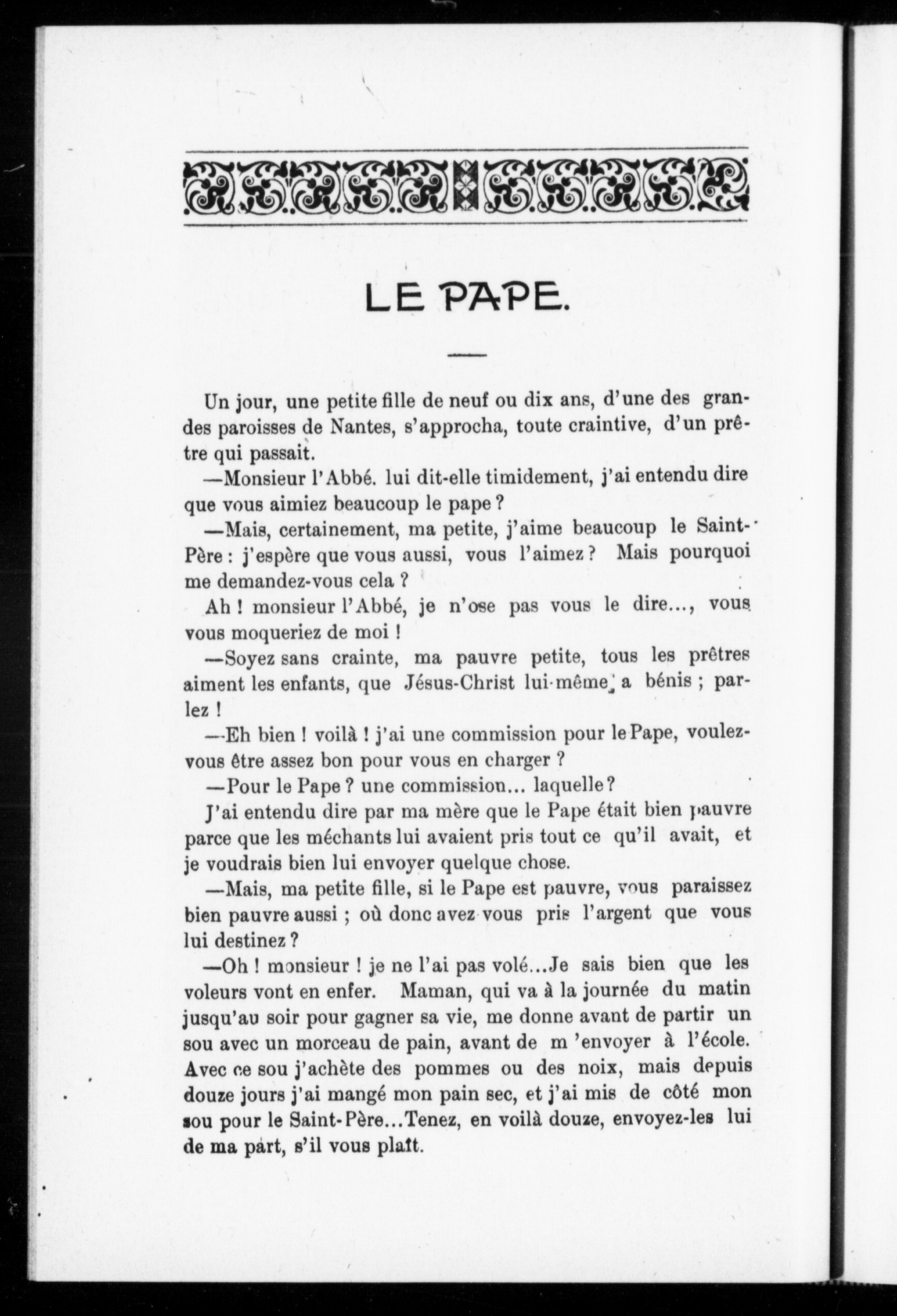 LE PAPE.

Un jour, une petite fille de neuf ou dix ans, d'une des grandes paroisses de Nantes, s'approcha, toute craintive, d'un prêtre qui passait.

—Monsieur l'Abbé. lui dit-elle timidement, j'ai entendu dire que vous aimiez beaucoup le pape ?

—Mais, certainement, ma petite, j'aime beaucoup le Saint-Père : j'espère que vous aussi, vous l'aimez ? Mais pourquoi me demandez-vous cela ?

Ah ! monsieur l'Abbé, je n'ose pas vous le dire..., vous vous moqueriez de moi !

—Soyez sans crainte, ma pauvre petite, tous les prêtres aiment les enfants, que Jésus-Christ lui-même a bénis ; parlez !

—Eh bien ! voilà ! j'ai une commission pour le Pape, voulez-vous être assez bon pour vous en charger ?

—Pour le Pape ? une commission... laquelle ?

J'ai entendu dire par ma mère que le Pape était bien pauvre parce que les méchants lui avaient pris tout ce qu'il avait, et je voudrais bien lui envoyer quelque chose.

—Mais, ma petite fille, si le Pape est pauvre, vous paraissez bien pauvre aussi ; où donc avez vous pris l'argent que vous lui destinez ?

—Oh ! monsieur ! je ne l'ai pas volé...Je sais bien que les voleurs vont en enfer. Maman, qui va à la journée du matin jusqu'au soir pour gagner sa vie, me donne avant de partir un sou avec un morceau de pain, avant de m 'envoyer à l'école. Avec ce sou j'achète des pommes ou des noix, mais depuis douze jours j'ai mangé mon pain sec, et j'ai mis de côté mon sou pour le Saint-Père...Tenez, en voilà douze, envoyez-les lui de ma part, s'il vous plaît.